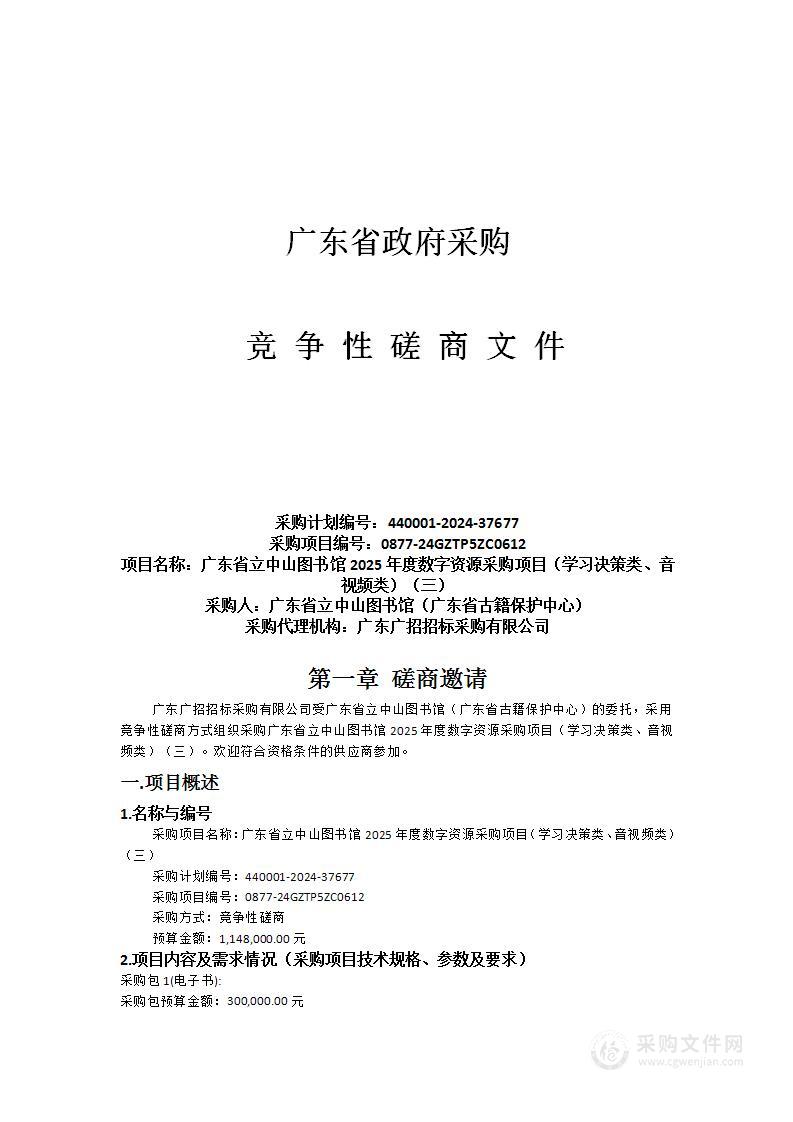 广东省政府采购

竞 争 性 磋 商 文 件

采购计划编号：440001-2024-37677
采购项目编号：0877-24GZTP5ZC0612
项目名称：广东省立中山图书馆 2025 年度数字资源采购项目（学习决策类、音视频类）（三）
采购人：广东省立中山图书馆（广东省古籍保护中心）
采购代理机构：广东广招招标采购有限公司

第一章 磋商邀请

广东广招招标采购有限公司受广东省立中山图书馆（广东省古籍保护中心）的委托，采用竞争性磋商方式组织采购广东省立中山图书馆 2025 年度数字资源采购项目（学习决策类、音视频类）（三）。欢迎符合资格条件的供应商参加。

一.项目概述

1.名称与编号

采购项目名称：广东省立中山图书馆 2025 年度数字资源采购项目（学习决策类、音视频类）（三）

采购计划编号：440001-2024-37677

采购项目编号：0877-24GZTP5ZC0612

采购方式：竞争性磋商

预算金额：1,148,000.00 元

2.项目内容及需求情况（采购项目技术规格、参数及要求）

采购包 1(电子书):

采购包预算金额：300,000.00 元

采购文件网
www.cgwenjian.com